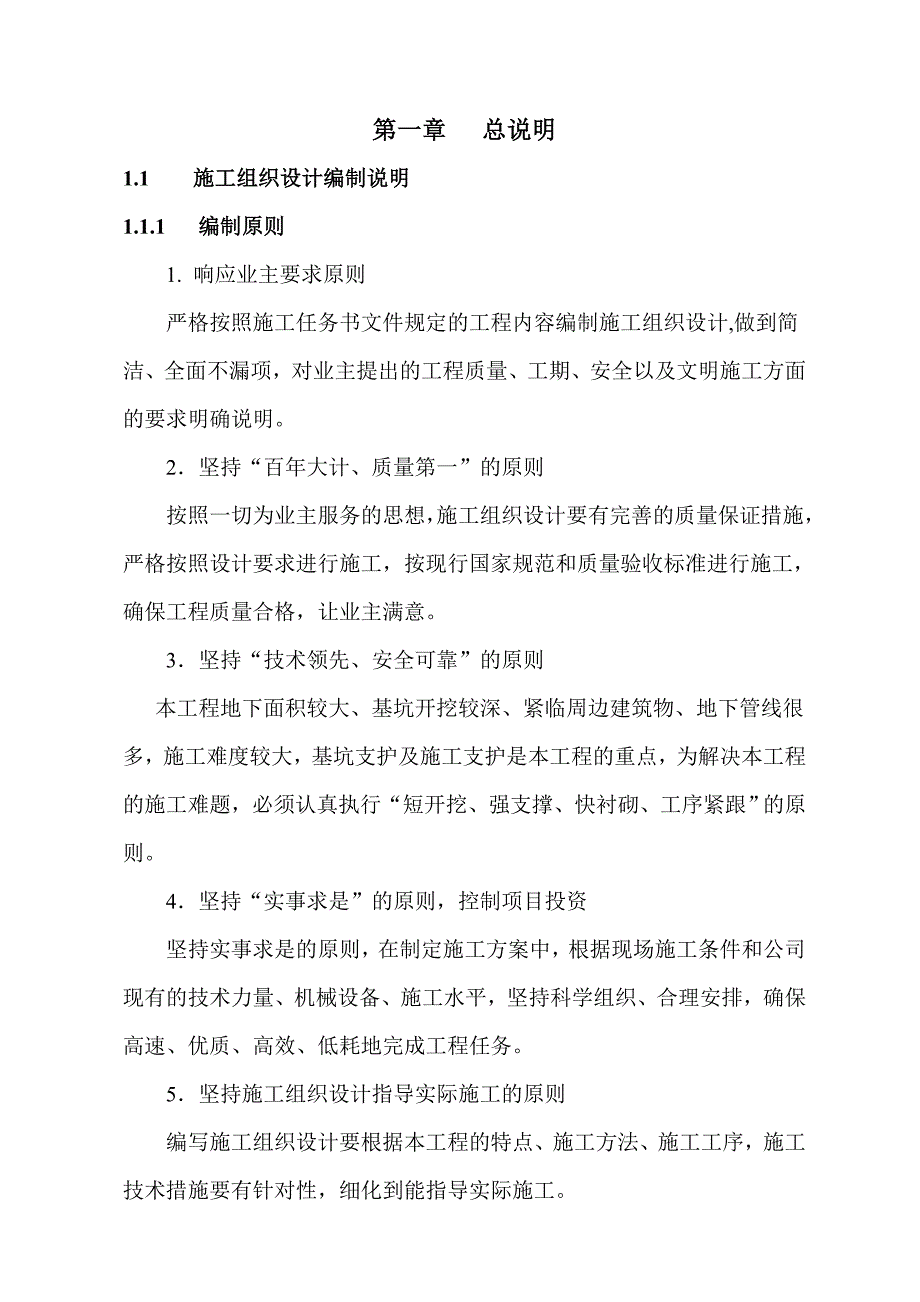 第一章　总说明

1.1　施工组织设计编制说明

1.1.1　编制原则

1. 响应业主要求原则

严格按照施工任务书文件规定的工程内容编制施工组织设计,做到简洁、全面不漏项，对业主提出的工程质量、工期、安全以及文明施工方面的要求明确说明。

2．坚持“百年大计、质量第一”的原则

按照一切为业主服务的思想,施工组织设计要有完善的质量保证措施，严格按照设计要求进行施工，按现行国家规范和质量验收标准进行施工，确保工程质量合格，让业主满意。

3．坚持“技术领先、安全可靠”的原则

本工程地下面积较大、基坑开挖较深、紧临周边建筑物、地下管线很多，施工难度较大，基坑支护及施工支护是本工程的重点，为解决本工程的施工难题，必须认真执行“短开挖、强支撑、快衬砌、工序紧跟”的原则。

4．坚持“实事求是”的原则，控制项目投资

坚持实事求是的原则，在制定施工方案中，根据现场施工条件和公司现有的技术力量、机械设备、施工水平，坚持科学组织、合理安排，确保高速、优质、高效、低耗地完成工程任务。

5．坚持施工组织设计指导实际施工的原则

编写施工组织设计要根据本工程的特点、施工方法、施工工序，施工技术措施要有针对性，细化到能指导实际施工。